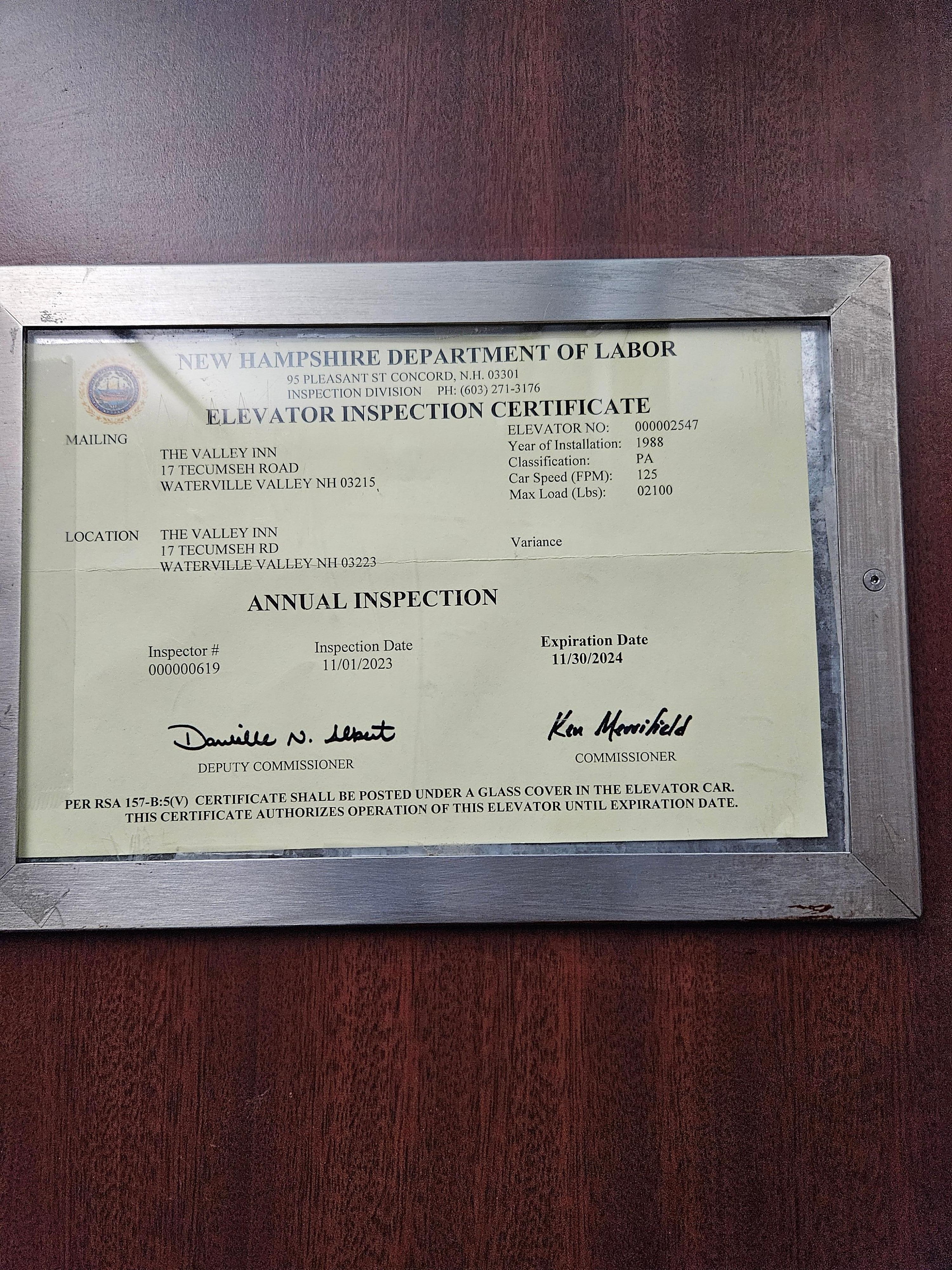 NEW HAMPSHIRE DEPARTMENT OF LABOR
95 PLEASANT ST CONCORD, N.H. 03301
INSPECTION DIVISION PH: (603) 271-3176

ELEVATOR INSPECTION CERTIFICATE

MAILING
THE VALLEY INN
17 TECUMSEH ROAD
WATERVILLE VALLEY NH 03215

ELEVATOR NO: 000002547
Year of Installation: 1988
Classification: PA
Car Speed (FPM): 125
Max Load (Lbs): 02100

LOCATION
THE VALLEY INN
17 TECUMSEH RD
WATERVILLE VALLEY NH 03223

Variance

ANNUAL INSPECTION

Inspector #
000000619

Inspection Date
11/01/2023

Expiration Date
11/30/2024

Danielle N. Albert
DEPUTY COMMISSIONER

Ken Merrifield
COMMISSIONER

PER RSA 157-B:5(V) CERTIFICATE SHALL BE POSTED UNDER A GLASS COVER IN THE ELEVATOR CAR.
THIS CERTIFICATE AUTHORIZES OPERATION OF THIS ELEVATOR UNTIL EXPIRATION DATE.